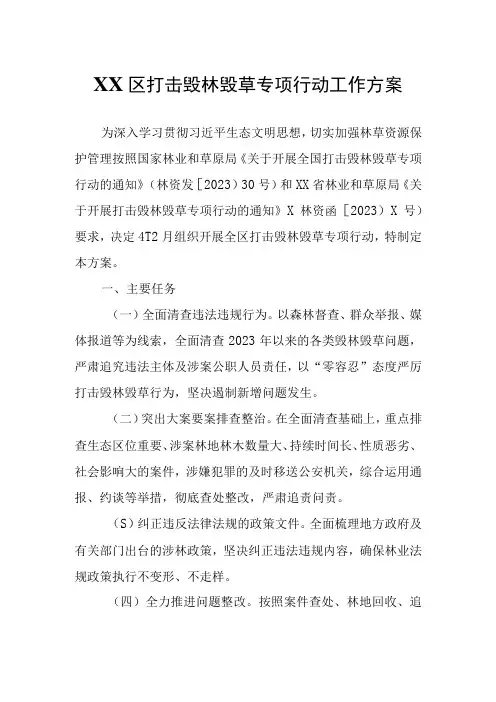 XX 区打击毁林毁草专项行动工作方案

为深入学习贯彻习近平生态文明思想，切实加强林草资源保护管理按照国家林业和草原局《关于开展全国打击毁林毁草专项行动的通知》（林资发［2023）30 号）和 XX 省林业和草原局《关于开展打击毁林毁草专项行动的通知》X 林资函［2023）X 号）要求，决定 4T2 月组织开展全区打击毁林毁草专项行动，特制定本方案。

一、主要任务

（一）全面清查违法违规行为。以森林督查、群众举报、媒体报道等为线索，全面清查 2023 年以来的各类毁林毁草问题，严肃追究违法主体及涉案公职人员责任，以“零容忍”态度严厉打击毁林毁草行为，坚决遏制新增问题发生。

（二）突出大案要案排查整治。在全面清查基础上，重点排查生态区位重要、涉案林地林木数量大、持续时间长、性质恶劣、社会影响大的案件，涉嫌犯罪的及时移送公安机关，综合运用通报、约谈等举措，彻底查处整改，严肃追责问责。

（S）纠正违反法律法规的政策文件。全面梳理地方政府及有关部门出台的涉林政策，坚决纠正违法违规内容，确保林业法规政策执行不变形、不走样。

（四）全力推进问题整改。按照案件查处、林地回收、追